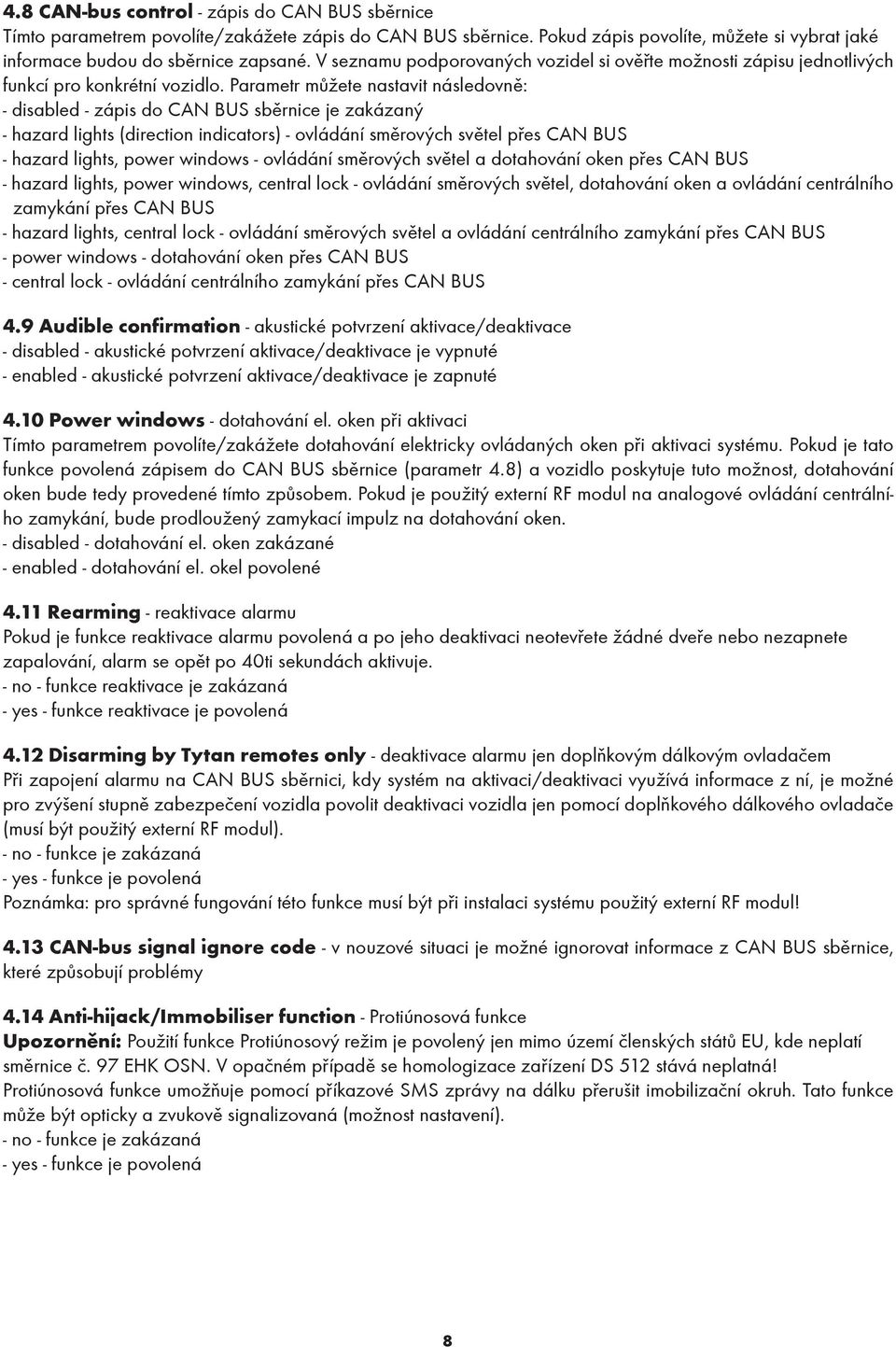 4.8 CAN-bus control - zápis do CAN BUS sběrnice
Tímto parametrem povolíte/zakážete zápis do CAN BUS sběrnice. Pokud zápis povolíte, můžete si vybrat jaké informace budou do sběrnice zapsané. V seznamu podporovaných vozidel si ověřte možnosti zápisu jednotlivých funkcí pro konkrétní vozidlo. Parametr můžete nastavit následovně:
- disabled - zápis do CAN BUS sběrnice je zakázaný
- hazard lights (direction indicators) - ovládání směrových světel přes CAN BUS
- hazard lights, power windows - ovládání směrových světel a dotahování oken přes CAN BUS
- hazard lights, power windows, central lock - ovládání směrových světel, dotahování oken a ovládání centrálního zamykání přes CAN BUS
- hazard lights, central lock - ovládání směrových světel a ovládání centrálního zamykání přes CAN BUS
- power windows - dotahování oken přes CAN BUS
- central lock - ovládání centrálního zamykání přes CAN BUS

4.9 Audible confirmation - akustické potvrzení aktivace/deaktivace
- disabled - akustické potvrzení aktivace/deaktivace je vypnuté
- enabled - akustické potvrzení aktivace/deaktivace je zapnuté

4.10 Power windows - dotahování el. oken při aktivaci
Tímto parametrem povolíte/zakážete dotahování elektricky ovládaných oken při aktivaci systému. Pokud je tato funkce povolená zápisem do CAN BUS sběrnice (parametr 4.8) a vozidlo poskytuje tuto možnost, dotahování oken bude tedy provedené tímto způsobem. Pokud je použitý externí RF modul na analogové ovládání centrálního zamykání, bude prodloužený zamykací impulz na dotahování oken.
- disabled - dotahování el. oken zakázané
- enabled - dotahování el. okel povolené

4.11 Rearming - reaktivace alarmu
Pokud je funkce reaktivace alarmu povolená a po jeho deaktivaci neotevřete žádné dveře nebo nezapnete zapalování, alarm se opět po 40ti sekundách aktivuje.
- no - funkce reaktivace je zakázaná
- yes - funkce reaktivace je povolená

4.12 Disarming by Tytan remotes only - deaktivace alarmu jen doplňkovým dálkovým ovladačem
Při zapojení alarmu na CAN BUS sběrnici, kdy systém na aktivaci/deaktivaci využívá informace z ní, je možné pro zvýšení stupně zabezpečení vozidla povolit deaktivaci vozidla jen pomocí doplňkového dálkového ovladače (musí být použitý externí RF modul).
- no - funkce je zakázaná
- yes - funkce je povolená
Poznámka: pro správné fungování této funkce musí být při instalaci systému použitý externí RF modul!

4.13 CAN-bus signal ignore code - v nouzové situaci je možné ignorovat informace z CAN BUS sběrnice, které způsobují problémy

4.14 Anti-hijack/Immobiliser function - Protiúnosová funkce
Upozornění: Použití funkce Protiúnosový režim je povolený jen mimo území členských států EU, kde neplatí směrnice č. 97 EHK OSN. V opačném případě se homologizace zařízení DS 512 stává neplatná!
Protiúnosová funkce umožňuje pomocí příkazové SMS zprávy na dálku přerušit imobilizační okruh. Tato funkce může být opticky a zvukově signalizovaná (možnost nastavení).
- no - funkce je zakázaná
- yes - funkce je povolená

8